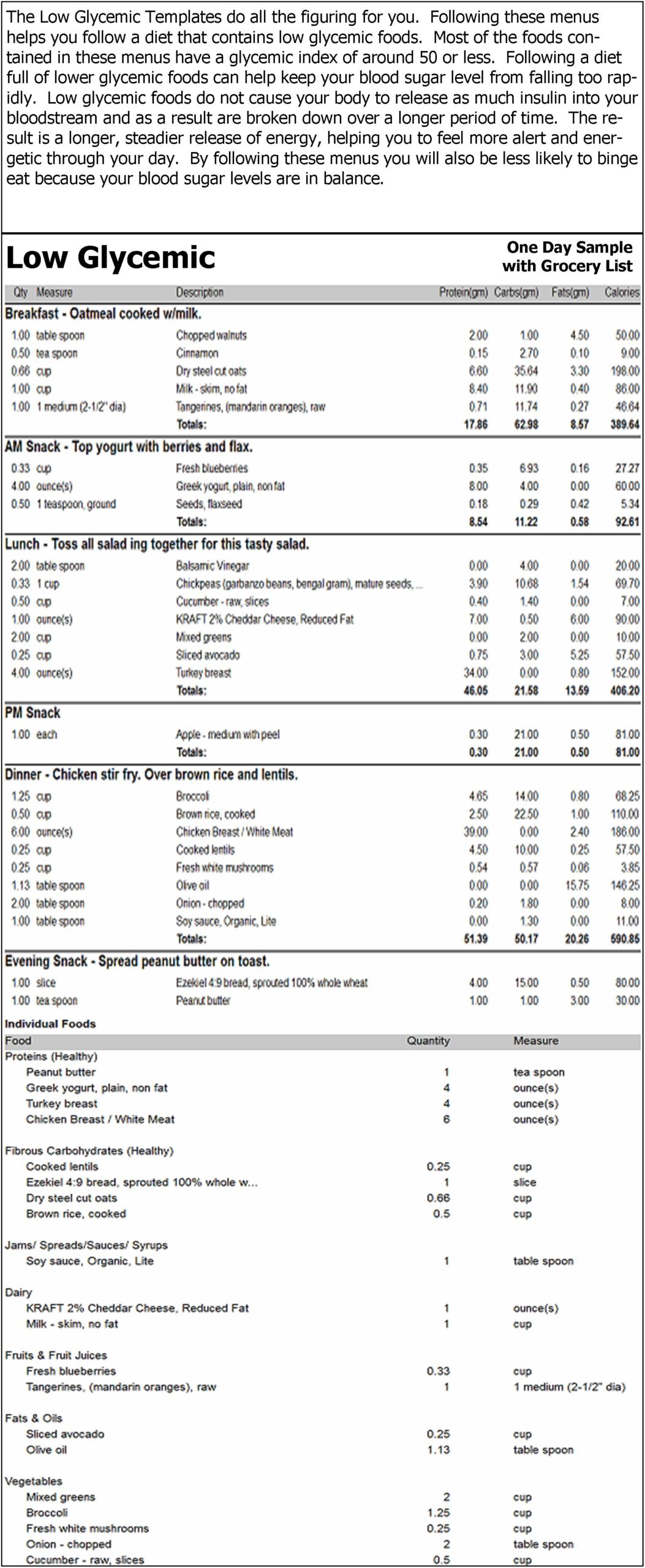 The Low Glycemic Templates do all the figuring for you. Following these menus helps you follow a diet that contains low glycemic foods. Most of the foods contained in these menus have a glycemic index of around 50 or less. Following a diet full of lower glycemic foods can help keep your blood sugar level from falling too rapidly. Low glycemic foods do not cause your body to release as much insulin into your bloodstream and as a result are broken down over a longer period of time. The result is a longer, steadier release of energy, helping you to feel more alert and energetic through your day. By following these menus you will also be less likely to binge eat because your blood sugar levels are in balance.

Low Glycemic

One Day Sample
with Grocery List

| Qty | Measure | Description | Protein(gm) | Carbs(gm) | Fats(gm) | Calories |
|---|---|---|---|---|---|---|
| Breakfast - Oatmeal cooked w/milk. | | | | | | |
| 1.00 | table spoon | Chopped walnuts | 2.00 | 1.00 | 4.50 | 50.00 |
| 0.50 | tea spoon | Cinnamon | 0.15 | 2.70 | 0.10 | 9.00 |
| 0.66 | cup | Dry steel cut oats | 6.60 | 35.64 | 3.30 | 198.00 |
| 1.00 | cup | Milk - skim, no fat | 8.40 | 11.90 | 0.40 | 86.00 |
| 1.00 | 1 medium (2-1/2" dia) | Tangerines, (mandarin oranges), raw | 0.71 | 11.74 | 0.27 | 46.64 |
| | | Totals: | 17.86 | 62.98 | 8.57 | 389.64 |
| AM Snack - Top yogurt with berries and flax. | | | | | | |
| 0.33 | cup | Fresh blueberries | 0.35 | 6.93 | 0.16 | 27.27 |
| 4.00 | ounce(s) | Greek yogurt, plain, non fat | 8.00 | 4.00 | 0.00 | 60.00 |
| 0.50 | 1 teaspoon, ground | Seeds, flaxseed | 0.18 | 0.29 | 0.42 | 5.34 |
| | | Totals: | 8.54 | 11.22 | 0.58 | 92.61 |
| Lunch - Toss all salad ing together for this tasty salad. | | | | | | |
| 2.00 | table spoon | Balsamic Vinegar | 0.00 | 4.00 | 0.00 | 20.00 |
| 0.33 | 1 cup | Chickpeas (garbanzo beans, bengal gram), mature seeds, ... | 3.90 | 10.68 | 1.54 | 69.70 |
| 0.50 | cup | Cucumber - raw, slices | 0.40 | 1.40 | 0.00 | 7.00 |
| 1.00 | ounce(s) | KRAFT 2% Cheddar Cheese, Reduced Fat | 7.00 | 0.50 | 6.00 | 90.00 |
| 2.00 | cup | Mixed greens | 0.00 | 2.00 | 0.00 | 10.00 |
| 0.25 | cup | Sliced avocado | 0.75 | 3.00 | 5.25 | 57.50 |
| 4.00 | ounce(s) | Turkey breast | 34.00 | 0.00 | 0.80 | 152.00 |
| | | Totals: | 46.05 | 21.58 | 13.59 | 406.20 |
| PM Snack | | | | | | |
| 1.00 | each | Apple - medium with peel | 0.30 | 21.00 | 0.50 | 81.00 |
| | | Totals: | 0.30 | 21.00 | 0.50 | 81.00 |
| Dinner - Chicken stir fry. Over brown rice and lentils. | | | | | | |
| 1.25 | cup | Broccoli | 4.65 | 14.00 | 0.80 | 68.25 |
| 0.50 | cup | Brown rice, cooked | 2.50 | 22.50 | 1.00 | 110.00 |
| 6.00 | ounce(s) | Chicken Breast / White Meat | 39.00 | 0.00 | 2.40 | 186.00 |
| 0.25 | cup | Cooked lentils | 4.50 | 10.00 | 0.25 | 57.50 |
| 0.25 | cup | Fresh white mushrooms | 0.54 | 0.57 | 0.06 | 3.85 |
| 1.13 | table spoon | Olive oil | 0.00 | 0.00 | 15.75 | 146.25 |
| 2.00 | table spoon | Onion - chopped | 0.20 | 1.80 | 0.00 | 8.00 |
| 1.00 | table spoon | Soy sauce, Organic, Lite | 0.00 | 1.30 | 0.00 | 11.00 |
| | | Totals: | 51.39 | 50.17 | 20.26 | 590.85 |
| Evening Snack - Spread peanut butter on toast. | | | | | | |
| 1.00 | slice | Ezekiel 4:9 bread, sprouted 100% whole wheat | 4.00 | 15.00 | 0.50 | 80.00 |
| 1.00 | tea spoon | Peanut butter | 1.00 | 1.00 | 3.00 | 30.00 |

Individual Foods

| Food | Quantity | Measure |
|---|---|---|
| Proteins (Healthy) | | |
| Peanut butter | 1 | tea spoon |
| Greek yogurt, plain, non fat | 4 | ounce(s) |
| Turkey breast | 4 | ounce(s) |
| Chicken Breast / White Meat | 6 | ounce(s) |
| Fibrous Carbohydrates (Healthy) | | |
| Cooked lentils | 0.25 | cup |
| Ezekiel 4:9 bread, sprouted 100% whole w... | 1 | slice |
| Dry steel cut oats | 0.66 | cup |
| Brown rice, cooked | 0.5 | cup |
| Jams/ Spreads/Sauces/ Syrups | | |
| Soy sauce, Organic, Lite | 1 | table spoon |
| Dairy | | |
| KRAFT 2% Cheddar Cheese, Reduced Fat | 1 | ounce(s) |
| Milk - skim, no fat | 1 | cup |
| Fruits & Fruit Juices | | |
| Fresh blueberries | 0.33 | cup |
| Tangerines, (mandarin oranges), raw | 1 | 1 medium (2-1/2" dia) |
| Fats & Oils | | |
| Sliced avocado | 0.25 | cup |
| Olive oil | 1.13 | table spoon |
| Vegetables | | |
| Mixed greens | 2 | cup |
| Broccoli | 1.25 | cup |
| Fresh white mushrooms | 0.25 | cup |
| Onion - chopped | 2 | table spoon |
| Cucumber - raw, slices | 0.5 | cup |